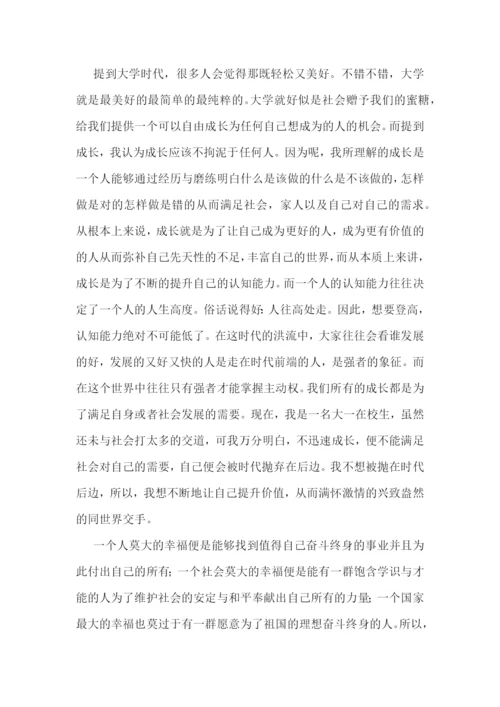 提到大学时代，很多人会觉得那既轻松又美好。不错不错，大学就是最美好的最简单的最纯粹的。大学就好似是社会赠予我们的蜜糖，给我们提供一个可以自由成长为任何自己想成为的人的机会。而提到成长，我认为成长应该不拘泥于任何人。因为呢，我所理解的成长是一个人能够通过经历与磨练明白什么是该做的什么是不该做的，怎样做是对的怎样做是错的从而满足社会，家人以及自己对自己的需求。从根本上来说，成长就是为了让自己成为更好的人，成为更有价值的的人从而弥补自己先天性的不足，丰富自己的世界，而从本质上来讲，成长是为了不断的提升自己的认知能力。而一个人的认知能力往往决定了一个人的人生高度。俗话说得好：人往高处走。因此，想要登高，认知能力绝对不可能低了。在这时代的洪流中，大家往往会看谁发展的好，发展的又好又快的人是走在时代前端的人，是强者的象征。而在这个世界中往往只有强者才能掌握主动权。我们所有的成长都是为了满足自身或者社会发展的需要。现在，我是一名大一在校生，虽然还未与社会打太多的交道，可我万分明白，不迅速成长，便不能满足社会对自己的需要，自己便会被时代抛弃在后边。我不想被抛在时代后边，所以，我想不断地让自己提升价值，从而满怀激情的兴致盎然的同世界交手。

一个人莫大的幸福便是能够找到值得自己奋斗终身的事业并且为此付出自己的所有；一个社会莫大的幸福便是能有一群饱含学识与才能的人为了维护社会的安定与和平奉献出自己所有的力量；一个国家最大的幸福也莫过于有一群愿意为了祖国的理想奋斗终身的人。所以，